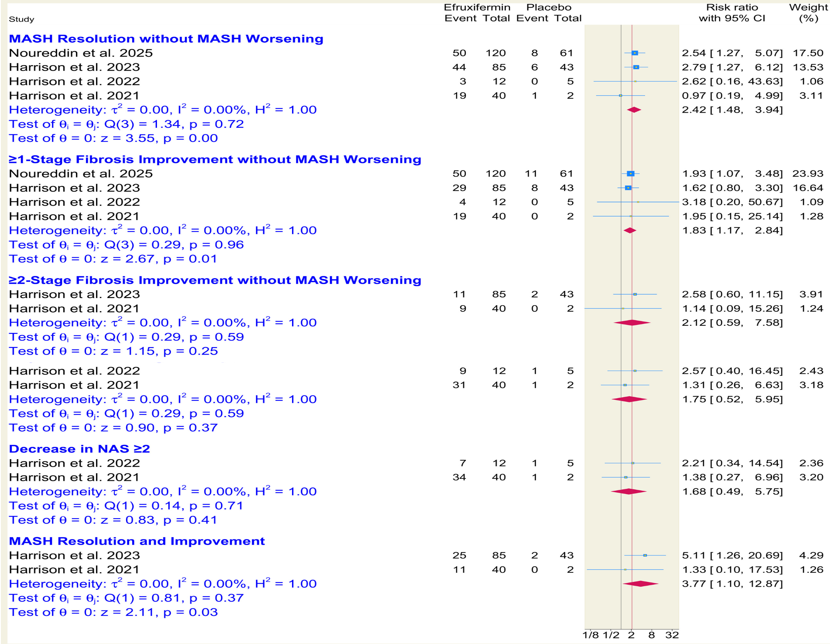 | Study | Efruxifermin Event | Efruxifermin Total | Placebo Event | Placebo Total | Risk ratio with 95% CI | Weight (%) |
|---|---|---|---|---|---|---|
| **MASH Resolution without MASH Worsening** | | | | | | |
| Noureddin et al. 2025 | 50 | 120 | 8 | 61 | 2.54 [1.27, 5.07] | 17.50 |
| Harrison et al. 2023 | 44 | 85 | 6 | 43 | 2.79 [1.27, 6.12] | 13.53 |
| Harrison et al. 2022 | 3 | 12 | 0 | 5 | 2.62 [0.16, 43.63] | 1.06 |
| Harrison et al. 2021 | 19 | 40 | 1 | 2 | 0.97 [0.19, 4.99] | 3.11 |
| Heterogeneity: $\tau^2 = 0.00$, $I^2 = 0.00\%$, $H^2 = 1.00$ | | | | | 2.42 [1.48, 3.94] | |
| Test of $\theta_i = \theta_j$: Q(3) = 1.34, p = 0.72 | | | | | | |
| Test of $\theta = 0$: z = 3.55, p = 0.00 | | | | | | |
| **≥1-Stage Fibrosis Improvement without MASH Worsening** | | | | | | |
| Noureddin et al. 2025 | 50 | 120 | 11 | 61 | 1.93 [1.07, 3.48] | 23.93 |
| Harrison et al. 2023 | 29 | 85 | 8 | 43 | 1.62 [0.80, 3.30] | 16.64 |
| Harrison et al. 2022 | 4 | 12 | 0 | 5 | 3.18 [0.20, 50.67] | 1.09 |
| Harrison et al. 2021 | 19 | 40 | 0 | 2 | 1.95 [0.15, 25.14] | 1.28 |
| Heterogeneity: $\tau^2 = 0.00$, $I^2 = 0.00\%$, $H^2 = 1.00$ | | | | | 1.83 [1.17, 2.84] | |
| Test of $\theta_i = \theta_j$: Q(3) = 0.29, p = 0.96 | | | | | | |
| Test of $\theta = 0$: z = 2.67, p = 0.01 | | | | | | |
| **≥2-Stage Fibrosis Improvement without MASH Worsening** | | | | | | |
| Harrison et al. 2023 | 11 | 85 | 2 | 43 | 2.58 [0.60, 11.15] | 3.91 |
| Harrison et al. 2021 | 9 | 40 | 0 | 2 | 1.14 [0.09, 15.26] | 1.24 |
| Heterogeneity: $\tau^2 = 0.00$, $I^2 = 0.00\%$, $H^2 = 1.00$ | | | | | 2.12 [0.59, 7.58] | |
| Test of $\theta_i = \theta_j$: Q(1) = 0.29, p = 0.59 | | | | | | |
| Test of $\theta = 0$: z = 1.15, p = 0.25 | | | | | | |
| Harrison et al. 2022 | 9 | 12 | 1 | 5 | 2.57 [0.40, 16.45] | 2.43 |
| Harrison et al. 2021 | 31 | 40 | 1 | 2 | 1.31 [0.26, 6.63] | 3.18 |
| Heterogeneity: $\tau^2 = 0.00$, $I^2 = 0.00\%$, $H^2 = 1.00$ | | | | | 1.75 [0.52, 5.95] | |
| Test of $\theta_i = \theta_j$: Q(1) = 0.29, p = 0.59 | | | | | | |
| Test of $\theta = 0$: z = 0.90, p = 0.37 | | | | | | |
| **Decrease in NAS ≥2** | | | | | | |
| Harrison et al. 2022 | 7 | 12 | 1 | 5 | 2.21 [0.34, 14.54] | 2.36 |
| Harrison et al. 2021 | 34 | 40 | 1 | 2 | 1.38 [0.27, 6.96] | 3.20 |
| Heterogeneity: $\tau^2 = 0.00$, $I^2 = 0.00\%$, $H^2 = 1.00$ | | | | | 1.68 [0.49, 5.75] | |
| Test of $\theta_i = \theta_j$: Q(1) = 0.14, p = 0.71 | | | | | | |
| Test of $\theta = 0$: z = 0.83, p = 0.41 | | | | | | |
| **MASH Resolution and Improvement** | | | | | | |
| Harrison et al. 2023 | 25 | 85 | 2 | 43 | 5.11 [1.26, 20.69] | 4.29 |
| Harrison et al. 2021 | 11 | 40 | 0 | 2 | 1.33 [0.10, 17.53] | 1.26 |
| Heterogeneity: $\tau^2 = 0.00$, $I^2 = 0.00\%$, $H^2 = 1.00$ | | | | | 3.77 [1.10, 12.87] | |
| Test of $\theta_i = \theta_j$: Q(1) = 0.81, p = 0.37 | | | | | | |
| Test of $\theta = 0$: z = 2.11, p = 0.03 | | | | | | |

1/8 1/2 2 8 32